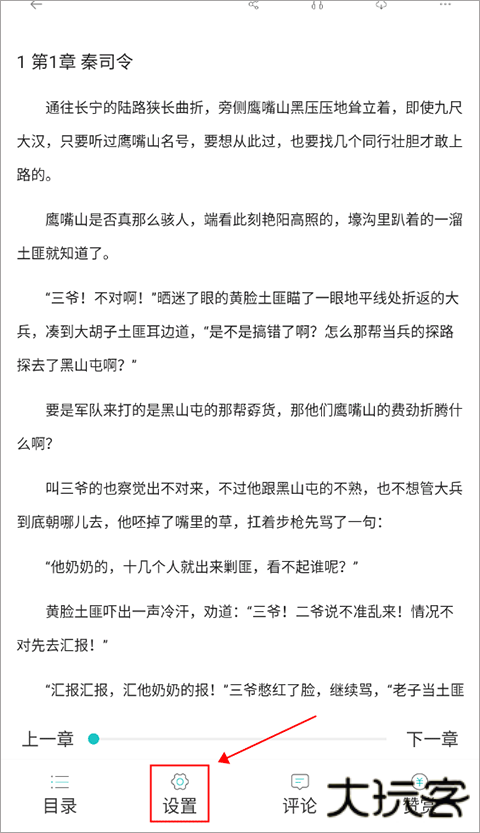 1 第1章 秦司令

通往长宁的陆路狭长曲折，旁侧鹰嘴山黑压压地耸立着，即使九尺大汉，只要听过鹰嘴山名号，要想从此过，也要找几个同行壮胆才敢上路的。

鹰嘴山是否真那么骇人，端看此刻艳阳高照的，壕沟里趴着的一溜土匪就知道了。

“三爷！不对啊！”晒迷了眼的黄脸土匪瞄了一眼地平线处折返的大兵，凑到大胡子土匪耳边道，“是不是搞错了啊？怎么那帮当兵的探路探去了黑山屯啊？”

要是军队来打的是黑山屯的那帮孬货，那他们鹰嘴山的费劲折腾什么啊？

叫三爷的也察觉出不对来，不过他跟黑山屯的不熟，也不想管大兵到底朝哪儿去，他呸掉了嘴里的草，扛着步枪先骂了一句：

“他奶奶的，十几个人就出来剿匪，看不起谁呢？”

黄脸土匪吓出一声冷汗，劝道：“三爷！二爷说不准乱来！情况不对先去汇报！”

“汇报汇报，汇他奶奶的报！”三爷憋红了脸，继续骂，“老子当土匪

上一章

下一章

目录

设置

评论

赞赏

大玩客